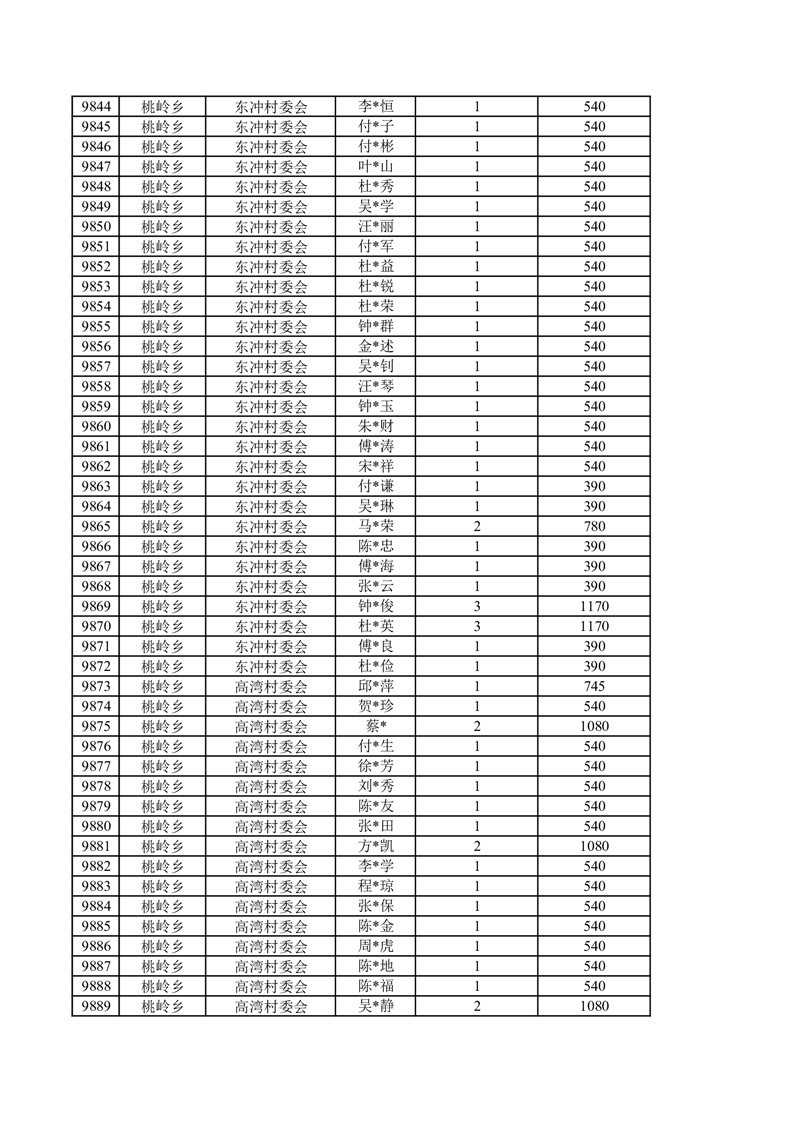 | 9844 | 桃岭乡 | 东冲村委会 | 李*恒 | 1 | 540 |
|---|---|---|---|---|---|
| 9845 | 桃岭乡 | 东冲村委会 | 付*子 | 1 | 540 |
| 9846 | 桃岭乡 | 东冲村委会 | 付*彬 | 1 | 540 |
| 9847 | 桃岭乡 | 东冲村委会 | 叶*山 | 1 | 540 |
| 9848 | 桃岭乡 | 东冲村委会 | 杜*秀 | 1 | 540 |
| 9849 | 桃岭乡 | 东冲村委会 | 吴*学 | 1 | 540 |
| 9850 | 桃岭乡 | 东冲村委会 | 汪*丽 | 1 | 540 |
| 9851 | 桃岭乡 | 东冲村委会 | 付*军 | 1 | 540 |
| 9852 | 桃岭乡 | 东冲村委会 | 杜*益 | 1 | 540 |
| 9853 | 桃岭乡 | 东冲村委会 | 杜*锐 | 1 | 540 |
| 9854 | 桃岭乡 | 东冲村委会 | 杜*荣 | 1 | 540 |
| 9855 | 桃岭乡 | 东冲村委会 | 钟*群 | 1 | 540 |
| 9856 | 桃岭乡 | 东冲村委会 | 金*述 | 1 | 540 |
| 9857 | 桃岭乡 | 东冲村委会 | 吴*钊 | 1 | 540 |
| 9858 | 桃岭乡 | 东冲村委会 | 汪*琴 | 1 | 540 |
| 9859 | 桃岭乡 | 东冲村委会 | 钟*玉 | 1 | 540 |
| 9860 | 桃岭乡 | 东冲村委会 | 朱*财 | 1 | 540 |
| 9861 | 桃岭乡 | 东冲村委会 | 傅*涛 | 1 | 540 |
| 9862 | 桃岭乡 | 东冲村委会 | 宋*祥 | 1 | 540 |
| 9863 | 桃岭乡 | 东冲村委会 | 付*谦 | 1 | 390 |
| 9864 | 桃岭乡 | 东冲村委会 | 吴*琳 | 1 | 390 |
| 9865 | 桃岭乡 | 东冲村委会 | 马*荣 | 2 | 780 |
| 9866 | 桃岭乡 | 东冲村委会 | 陈*忠 | 1 | 390 |
| 9867 | 桃岭乡 | 东冲村委会 | 傅*海 | 1 | 390 |
| 9868 | 桃岭乡 | 东冲村委会 | 张*云 | 1 | 390 |
| 9869 | 桃岭乡 | 东冲村委会 | 钟*俊 | 3 | 1170 |
| 9870 | 桃岭乡 | 东冲村委会 | 杜*英 | 3 | 1170 |
| 9871 | 桃岭乡 | 东冲村委会 | 傅*良 | 1 | 390 |
| 9872 | 桃岭乡 | 东冲村委会 | 杜*俭 | 1 | 390 |
| 9873 | 桃岭乡 | 高湾村委会 | 邱*萍 | 1 | 745 |
| 9874 | 桃岭乡 | 高湾村委会 | 贺*珍 | 1 | 540 |
| 9875 | 桃岭乡 | 高湾村委会 | 蔡* | 2 | 1080 |
| 9876 | 桃岭乡 | 高湾村委会 | 付*生 | 1 | 540 |
| 9877 | 桃岭乡 | 高湾村委会 | 徐*芳 | 1 | 540 |
| 9878 | 桃岭乡 | 高湾村委会 | 刘*秀 | 1 | 540 |
| 9879 | 桃岭乡 | 高湾村委会 | 陈*友 | 1 | 540 |
| 9880 | 桃岭乡 | 高湾村委会 | 张*田 | 1 | 540 |
| 9881 | 桃岭乡 | 高湾村委会 | 方*凯 | 2 | 1080 |
| 9882 | 桃岭乡 | 高湾村委会 | 李*学 | 1 | 540 |
| 9883 | 桃岭乡 | 高湾村委会 | 程*琼 | 1 | 540 |
| 9884 | 桃岭乡 | 高湾村委会 | 张*保 | 1 | 540 |
| 9885 | 桃岭乡 | 高湾村委会 | 陈*金 | 1 | 540 |
| 9886 | 桃岭乡 | 高湾村委会 | 周*虎 | 1 | 540 |
| 9887 | 桃岭乡 | 高湾村委会 | 陈*地 | 1 | 540 |
| 9888 | 桃岭乡 | 高湾村委会 | 陈*福 | 1 | 540 |
| 9889 | 桃岭乡 | 高湾村委会 | 吴*静 | 2 | 1080 |